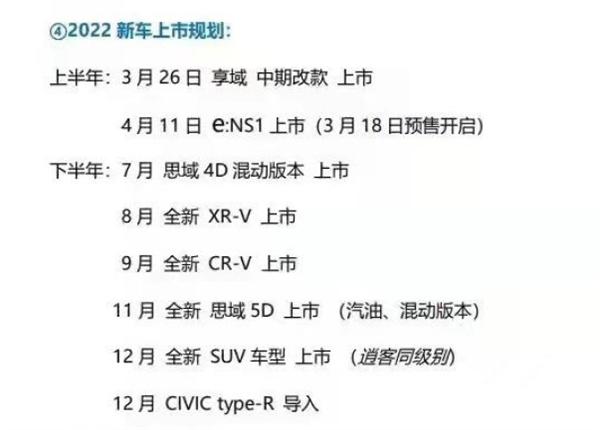 ④2022 新车上市规划:

上半年: 3 月 26 日 享域 中期改款 上市

4 月 11 日 e:NS1 上市 (3 月 18 日预售开启)

下半年: 7 月 思域 4D 混动版本 上市

8 月 全新 XR-V 上市

9 月 全新 CR-V 上市

11 月 全新 思域 5D 上市 (汽油、混动版本)

12 月 全新 SUV 车型 上市 (逍客同级别)

12 月 CIVIC type-R 导入